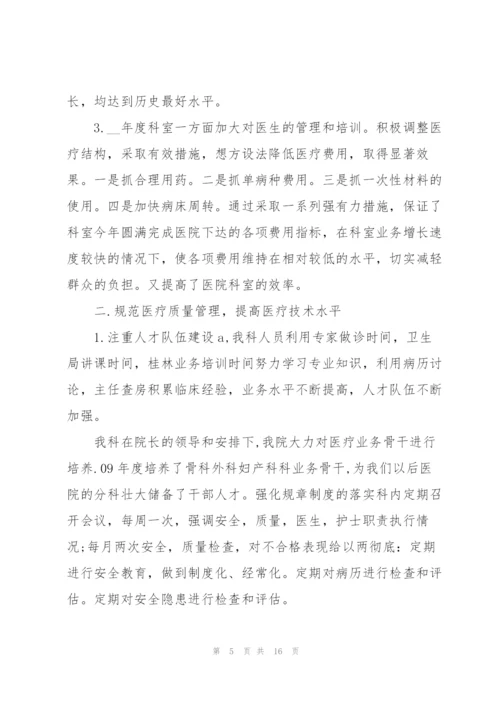 长，均达到历史最好水平。

3.__年度科室一方面加大对医生的管理和培训。积极调整医疗结构，采取有效措施，想方设法降低医疗费用，取得显著效果。一是抓合理用药。二是抓单病种费用。三是抓一次性材料的使用。四是加快病床周转。通过采取一系列强有力措施，保证了科室今年圆满完成医院下达的各项费用指标，在科室业务增长速度较快的情况下，使各项费用维持在相对较低的水平，切实减轻群众的负担。又提高了医院科室的效率。

二.规范医疗质量管理，提高医疗技术水平

1.注重人才队伍建设a,我科人员利用专家做诊时间，卫生局讲课时间，桂林业务培训时间努力学习专业知识，利用病历讨论，主任查房积累临床经验，业务水平不断提高，人才队伍不断加强。

我科在院长的领导和安排下,我院大力对医疗业务骨干进行培养.09年度培养了骨科外科妇产科科业务骨干,为我们以后医院的分科壮大储备了干部人才。强化规章制度的落实科内定期召开会议，每周一次，强调安全，质量，医生，护士职责执行情况;每月两次安全，质量检查，对不合格表现给以两彻底：定期进行安全教育，做到制度化、经常化。定期对病历进行检查和评估。定期对安全隐患进行检查和评估。

第 5 页 共 16 页